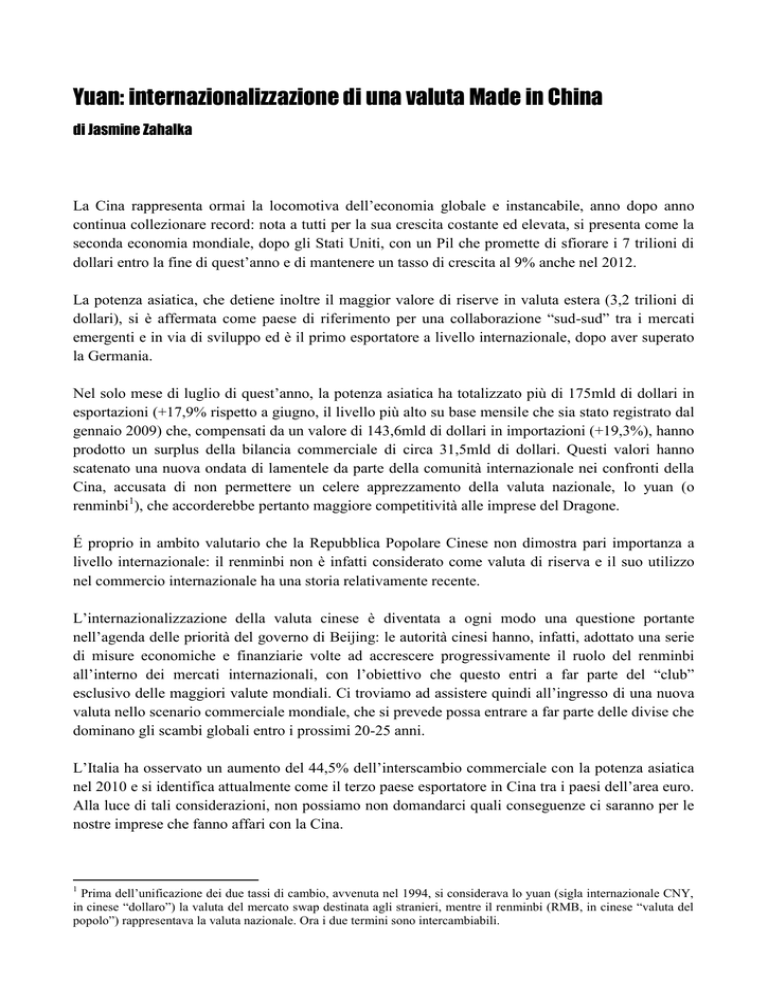 Yuan: internazionalizzazione di una valuta Made in China

di Jasmine Zahalka

La Cina rappresenta ormai la locomotiva dell'economia globale e instancabile, anno dopo anno continua collezionare record: nota a tutti per la sua crescita costante ed elevata, si presenta come la seconda economia mondiale, dopo gli Stati Uniti, con un Pil che promette di sfiorare i 7 trilioni di dollari entro la fine di quest'anno e di mantenere un tasso di crescita al 9% anche nel 2012.

La potenza asiatica, che detiene inoltre il maggior valore di riserve in valuta estera (3,2 trilioni di dollari), si è affermata come paese di riferimento per una collaborazione "sud-sud" tra i mercati emergenti e in via di sviluppo ed è il primo esportatore a livello internazionale, dopo aver superato la Germania.

Nel solo mese di luglio di quest'anno, la potenza asiatica ha totalizzato più di 175mld di dollari in esportazioni (+17,9% rispetto a giugno, il livello più alto su base mensile che sia stato registrato dal gennaio 2009) che, compensati da un valore di 143,6mld di dollari in importazioni (+19,3%), hanno prodotto un surplus della bilancia commerciale di circa 31,5mld di dollari. Questi valori hanno scatenato una nuova ondata di lamentele da parte della comunità internazionale nei confronti della Cina, accusata di non permettere un celere apprezzamento della valuta nazionale, lo yuan (o renminbi$^1$), che accorderebbe pertanto maggiore competitività alle imprese del Dragone.

É proprio in ambito valutario che la Repubblica Popolare Cinese non dimostra pari importanza a livello internazionale: il renminbi non è infatti considerato come valuta di riserva e il suo utilizzo nel commercio internazionale ha una storia relativamente recente.

L'internazionalizzazione della valuta cinese è diventata a ogni modo una questione portante nell'agenda delle priorità del governo di Beijing: le autorità cinesi hanno, infatti, adottato una serie di misure economiche e finanziarie volte ad accrescere progressivamente il ruolo del renminbi all'interno dei mercati internazionali, con l'obiettivo che questo entri a far parte del "club" esclusivo delle maggiori valute mondiali. Ci troviamo ad assistere quindi all'ingresso di una nuova valuta nello scenario commerciale mondiale, che si prevede possa entrare a far parte delle divise che dominano gli scambi globali entro i prossimi 20-25 anni.

L'Italia ha osservato un aumento del 44,5% dell'interscambio commerciale con la potenza asiatica nel 2010 e si identifica attualmente come il terzo paese esportatore in Cina tra i paesi dell'area euro. Alla luce di tali considerazioni, non possiamo non domandarci quali conseguenze ci saranno per le nostre imprese che fanno affari con la Cina.

$^1$ Prima dell'unificazione dei due tassi di cambio, avvenuta nel 1994, si considerava lo yuan (sigla internazionale CNY, in cinese "dollaro") la valuta del mercato swap destinata agli stranieri, mentre il renminbi (RMB, in cinese "valuta del popolo") rappresentava la valuta nazionale. Ora i due termini sono intercambiabili.